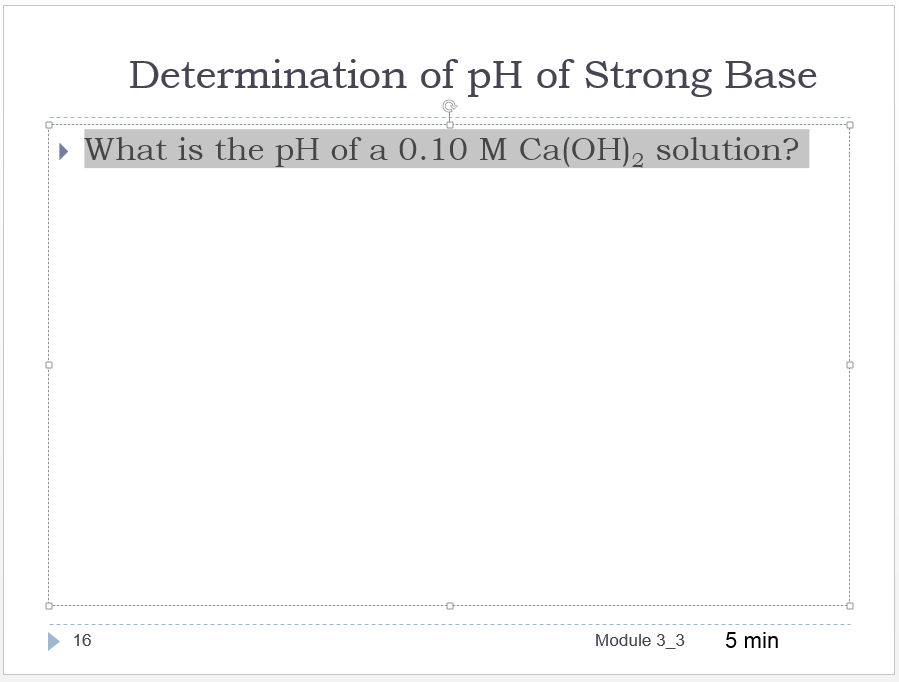 Determination of pH of Strong Base

What is the pH of a 0.10 M $Ca(OH)_2$ solution?

16

Module 3_3 5 min